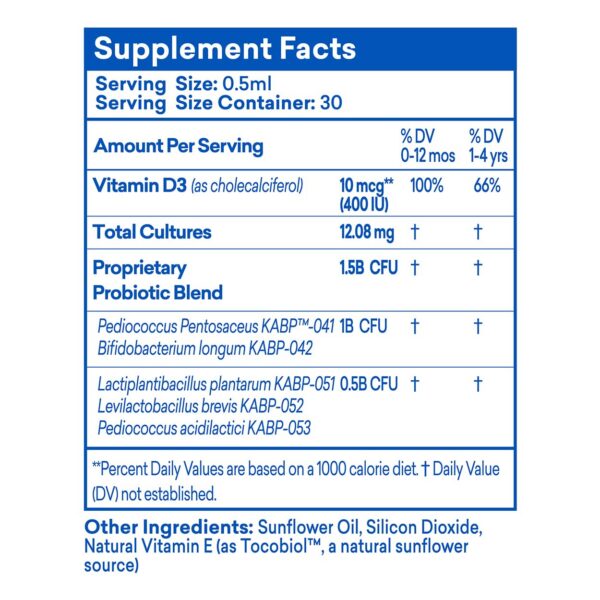 Supplement Facts

Serving Size: 0.5ml
Serving Size Container: 30

| Amount Per Serving | | % DV 0-12 mos | % DV 1-4 yrs |
|---|---|---|---|
| Vitamin D3 (as cholecalciferol) | 10 mcg** (400 IU) | 100% | 66% |
| Total Cultures | 12.08 mg | † | † |
| Proprietary Probiotic Blend | 1.5B CFU | † | † |
| Pediococcus Pentosaceus KABP™-041 Bifidobacterium longum KABP-042 | 1B CFU | † | † |
| Lactiplantibacillus plantarum KABP-051 Levilactobacillus brevis KABP-052 Pediococcus acidilactici KABP-053 | 0.5B CFU | † | † |

**Percent Daily Values are based on a 1000 calorie diet. † Daily Value (DV) not established.

Other Ingredients: Sunflower Oil, Silicon Dioxide, Natural Vitamin E (as Tocobiol™, a natural sunflower source)